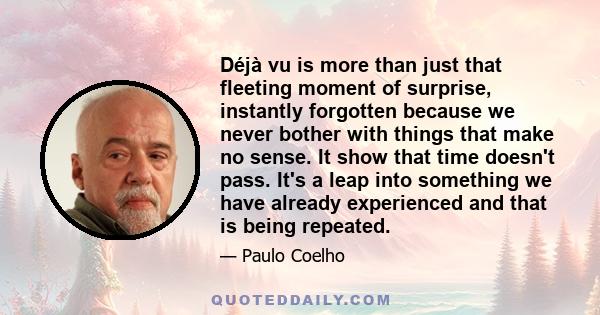 Déjà vu is more than just that fleeting moment of surprise, instantly forgotten because we never bother with things that make no sense. It show that time doesn't pass. It's a leap into something we have already experienced and that is being repeated.

— Paulo Coelho

QUOTEDDAILY.COM